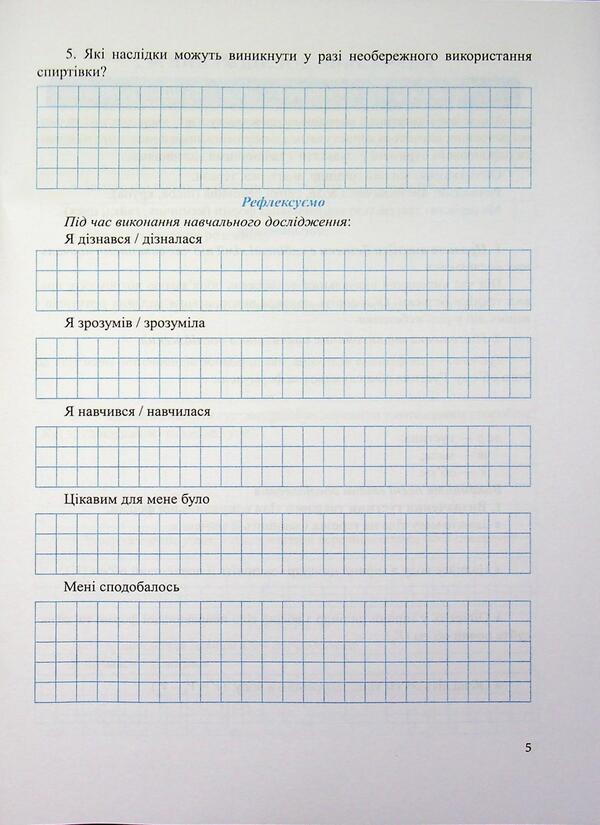 5. Які наслідки можуть виникнути у разі необережного використання спиртівки?

Рефлексуємо

Під час виконання навчального дослідження:

Я дізнався / дізналася

Я зрозумів / зрозуміла

Я навчився / навчилася

Цікавим для мене було

Мені сподобалось

5